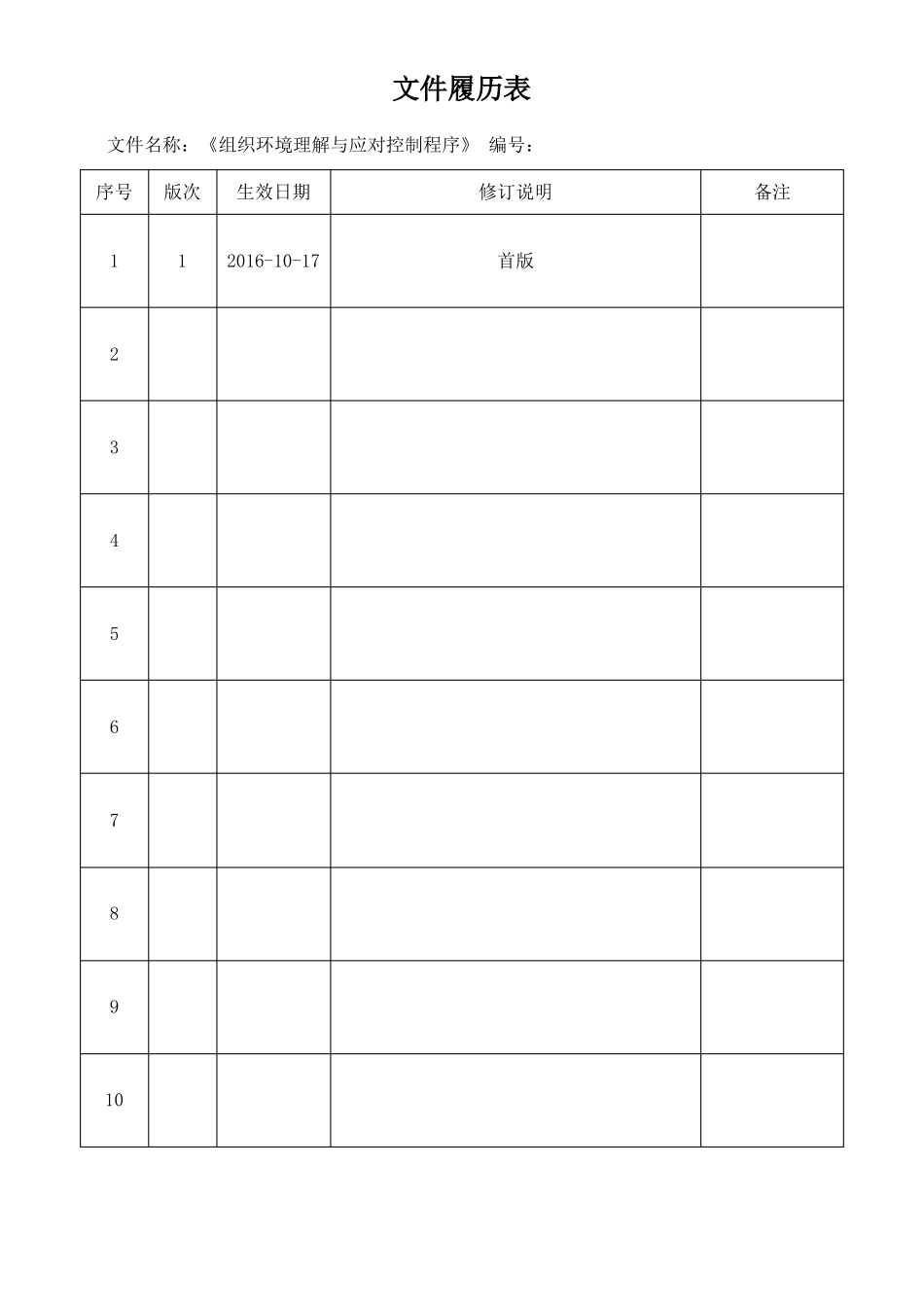 文件履历表

文件名称：《组织环境理解与应对控制程序》 编号：

| 序号 | 版次 | 生效日期 | 修订说明 | 备注 |
|---|---|---|---|---|
| 1 | 1 | 2016-10-17 | 首版 | |
| 2 | | | | |
| 3 | | | | |
| 4 | | | | |
| 5 | | | | |
| 6 | | | | |
| 7 | | | | |
| 8 | | | | |
| 9 | | | | |
| 10 | | | | |